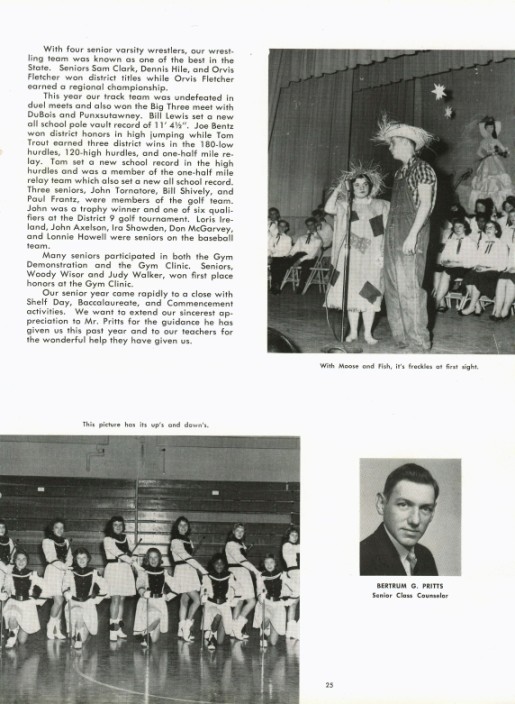 With four senior varsity wrestlers, our wrestling team was known as one of the best in the State. Seniors Sam Clark, Dennis Hile, and Orvis Fletcher won district titles while Orvis Fletcher earned a regional championship.

This year our track team was undefeated in duel meets and also won the Big Three meet with DuBois and Punxsutawney. Bill Lewis set a new all school pole vault record of 11' 4½". Joe Bentz won district honors in high jumping while Tom Trout earned three district wins in the 180-low hurdles, 120-high hurdles, and one-half mile relay. Tom set a new school record in the high hurdles and was a member of the one-half mile relay team which also set a new all school record. Three seniors, John Tornatore, Bill Shively, and Paul Frantz, were members of the golf team. John was a trophy winner and one of six qualifiers at the District 9 golf tournament. Loris Ireland, John Axelson, Ira Showden, Don McGarvey, and Lonnie Howell were seniors on the baseball team.

Many seniors participated in both the Gym Demonstration and the Gym Clinic. Seniors, Woody Wisor and Judy Walker, won first place honors at the Gym Clinic.

Our senior year came rapidly to a close with Shelf Day, Baccalaureate, and Commencement activities. We want to extend our sincerest appreciation to Mr. Pritts for the guidance he has given us this past year and to our teachers for the wonderful help they have given us.

With Moose and Fish, it's freckles at first sight.

This picture has its up's and down's.

BERTRUM G. PRITTS
Senior Class Counselor

25